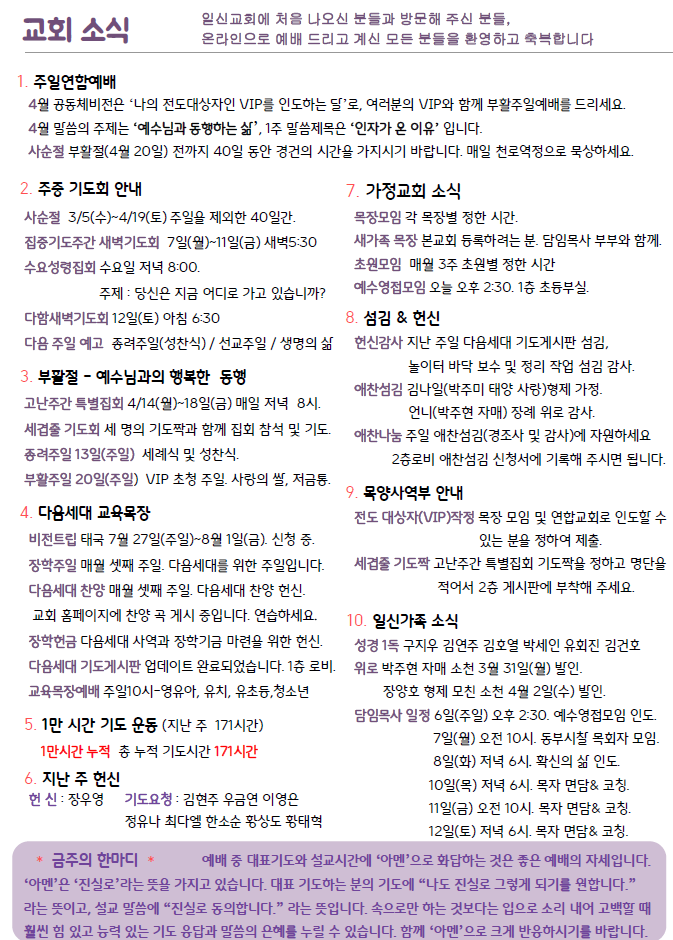 교회 소식

일신교회에 처음 나오신 분들과 방문해 주신 분들, 온라인으로 예배 드리고 계신 모든 분들을 환영하고 축복합니다

1. 주일연합예배

4월 공동체비전은 '나의 전도대상자인 VIP를 인도하는 달'로, 여러분의 VIP와 함께 부활주일예배를 드리세요.

4월 말씀의 주제는 '예수님과 동행하는 삶', 1주 말씀제목은 '인자가 온 이유' 입니다.

사순절 부활절(4월 20일) 전까지 40일 동안 경건의 시간을 가지시기 바랍니다. 매일 천로역정으로 묵상하세요.

2. 주중 기도회 안내

사순절 3/5(수)~4/19(토) 주일을 제외한 40일간.

집중기도주간 새벽기도회 7일(월)~11일(금) 새벽5:30

수요성령집회 수요일 저녁 8:00.

주제 : 당신은 지금 어디로 가고 있습니까?

다함새벽기도회 12일(토) 아침 6:30

다음 주일 예고 종려주일(성찬식) / 선교주일 / 생명의 삶

3. 부활절 - 예수님과의 행복한 동행

고난주간 특별집회 4/14(월)~18일(금) 매일 저녁 8시.

세겹줄 기도회 세 명의 기도짝과 함께 집회 참석 및 기도.

종려주일 13일(주일) 세례식 및 성찬식.

부활주일 20일(주일) VIP 초청 주일. 사랑의 쌀, 저금통.

4. 다음세대 교육목장

비전트립 태국 7월 27일(주일)~8월 1일(금). 신청 중.

장학주일 매월 셋째 주일. 다음세대를 위한 주일입니다.

다음세대 찬양 매월 셋째 주일. 다음세대 찬양 헌신.

교회 홈페이지에 찬양 곡 게시 중입니다. 연습하세요.

장학헌금 다음세대 사역과 장학기금 마련을 위한 헌신.

다음세대 기도게시판 업데이트 완료되었습니다. 1층 로비.

교육목장예배 주일10시-영유아, 유치, 유초등,청소년

5. 1만 시간 기도 운동 (지난 주 171시간)

1만시간 누적 총 누적 기도시간 171시간

6. 지난 주 헌신

헌 신 : 장우영 기도요청 : 김현주 우금연 이영은 정유나 최다엘 한소순 황상도 황태혁

7. 가정교회 소식

목장모임 각 목장별 정한 시간.

새가족 목장 본교회 등록하려는 분. 담임목사 부부와 함께.

초원모임 매월 3주 초원별 정한 시간

예수영접모임 오늘 오후 2:30. 1층 초등부실.

8. 섬김 & 헌신

헌신감사 지난 주일 다음세대 기도게시판 섬김, 놀이터 바닥 보수 및 정리 작업 섬김 감사.

애찬섬김 김나일(박주미 태양 사랑)형제 가정. 언니(박주현 자매) 장례 위로 감사.

애찬나눔 주일 애찬섬김(경조사 및 감사)에 자원하세요 2층로비 애찬섬김 신청서에 기록해 주시면 됩니다.

9. 목양사역부 안내

전도 대상자(VIP)작정 목장 모임 및 연합교회로 인도할 수 있는 분을 정하여 제출.

세겹줄 기도짝 고난주간 특별집회 기도짝을 정하고 명단을 적어서 2층 게시판에 부착해 주세요.

10. 일신가족 소식

성경 1독 구지우 김연주 김호열 박세인 유회진 김건호

위로 박주현 자매 소천 3월 31일(월) 발인.

장양호 형제 모친 소천 4월 2일(수) 발인.

담임목사 일정 6일(주일) 오후 2:30. 예수영접모임 인도.

7일(월) 오전 10시. 동부시찰 목회자 모임.

8일(화) 저녁 6시. 확신의 삶 인도.

10일(목) 저녁 6시. 목자 면담& 코칭.

11일(금) 오전 10시. 목자 면담& 코칭.

12일(토) 저녁 6시. 목자 면담& 코칭.

* 금주의 한마디 * 예배 중 대표기도와 설교시간에 '아멘'으로 화답하는 것은 좋은 예배의 자세입니다. '아멘'은 '진실로'라는 뜻을 가지고 있습니다. 대표 기도하는 분의 기도에 "나도 진실로 그렇게 되기를 원합니다." 라는 뜻이고, 설교 말씀에 "진실로 동의합니다." 라는 뜻입니다. 속으로만 하는 것보다는 입으로 소리 내어 고백할 때 훨씬 힘 있고 능력 있는 기도 응답과 말씀의 은혜를 누릴 수 있습니다. 함께 '아멘'으로 크게 반응하시기를 바랍니다.